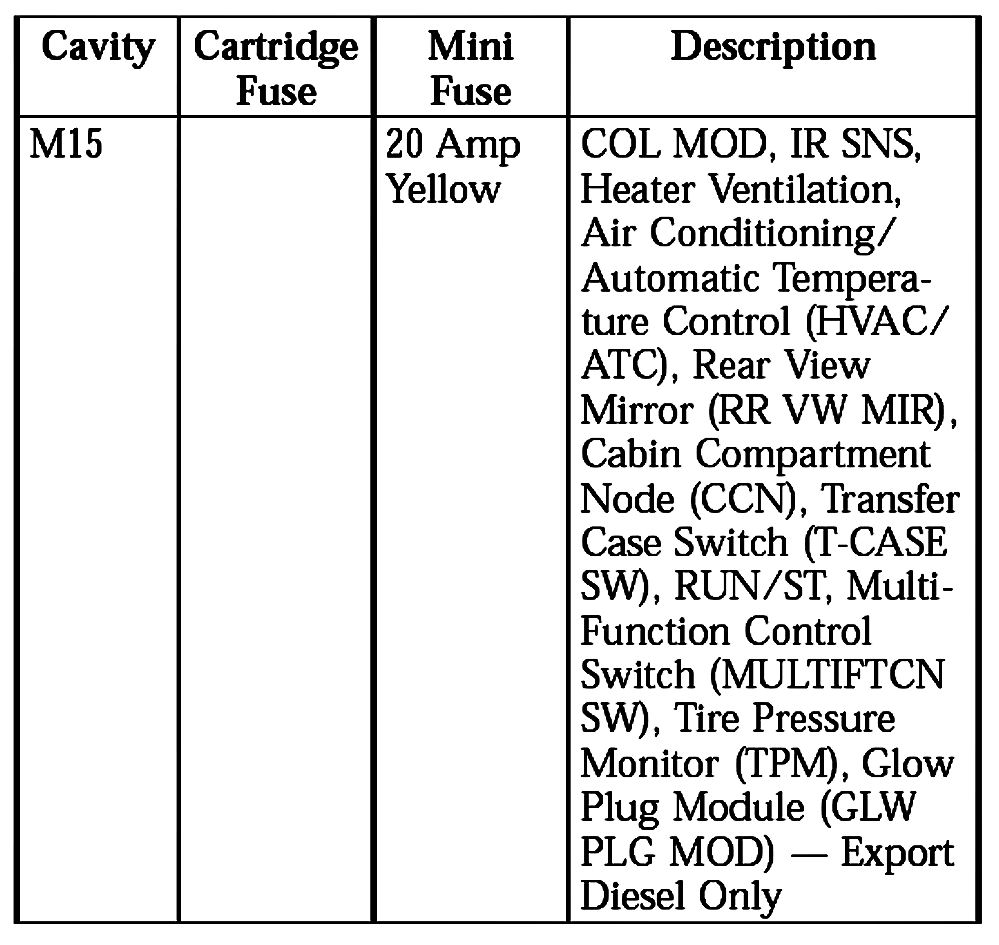 | Cavity | Cartridge Fuse | Mini Fuse | Description |
|---|---|---|---|
| M15 | | 20 Amp Yellow | COL MOD, IR SNS, Heater Ventilation, Air Conditioning/ Automatic Temperature Control (HVAC/ ATC), Rear View Mirror (RR VW MIR), Cabin Compartment Node (CCN), Transfer Case Switch (T-CASE SW), RUN/ST, Multi-Function Control Switch (MULTIFTCN SW), Tire Pressure Monitor (TPM), Glow Plug Module (GLW PLG MOD) — Export Diesel Only |